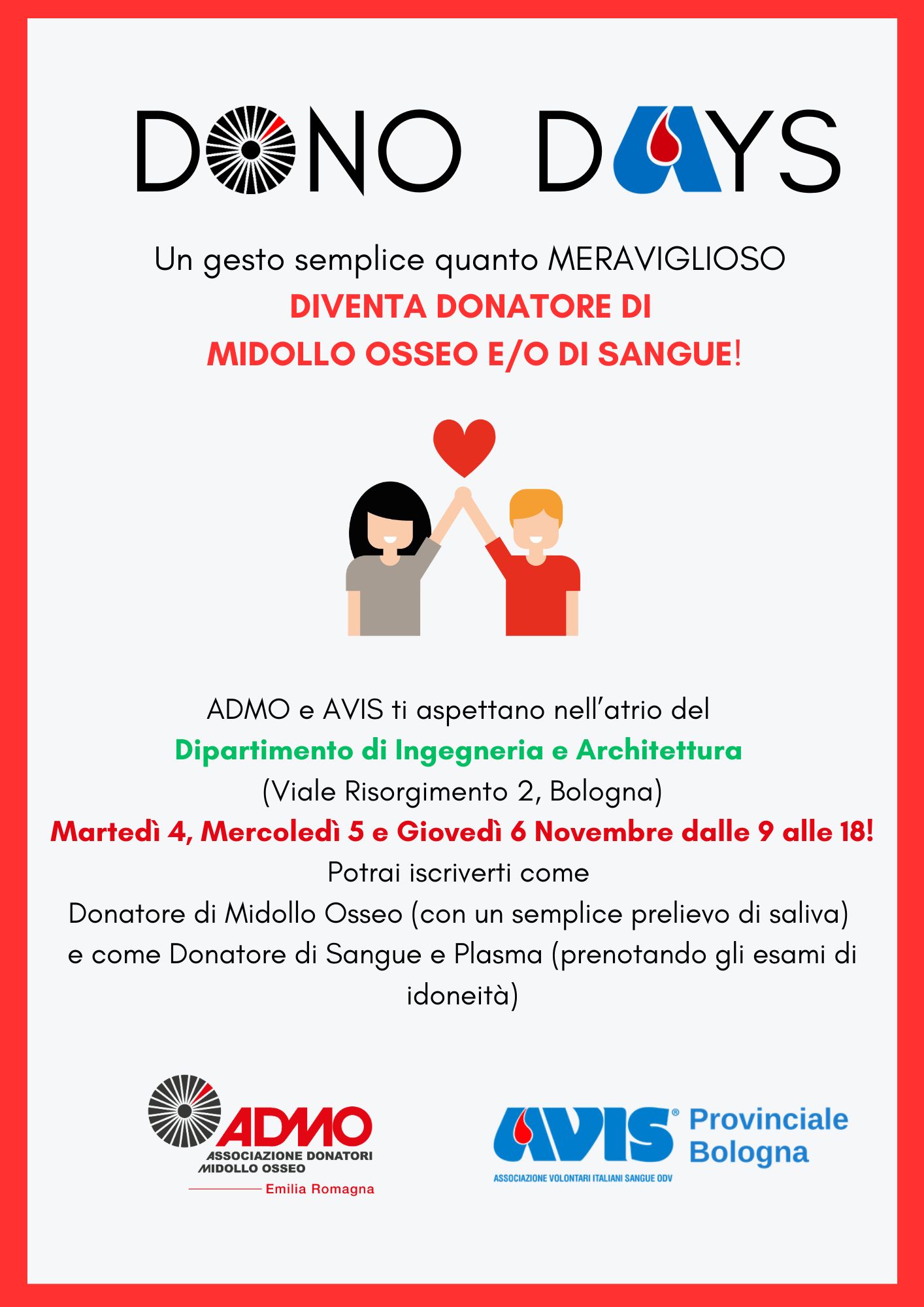 DONO DAYS

Un gesto semplice quanto MERAVIGLIOSO
DIVENTA DONATORE DI
MIDOLLO OSSEO E/O DI SANGUE!

ADMO e AVIS ti aspettano nell'atrio del
Dipartimento di Ingegneria e Architettura
(Viale Risorgimento 2, Bologna)
Martedì 4, Mercoledì 5 e Giovedì 6 Novembre dalle 9 alle 18!
Potrai iscriverti come
Donatore di Midollo Osseo (con un semplice prelievo di saliva) e come Donatore di Sangue e Plasma (prenotando gli esami di idoneità)

ADMO
ASSOCIAZIONE DONATORI MIDOLLO OSSEO
Emilia Romagna

AVIS® Provinciale Bologna
ASSOCIAZIONE VOLONTARI ITALIANI SANGUE ODV